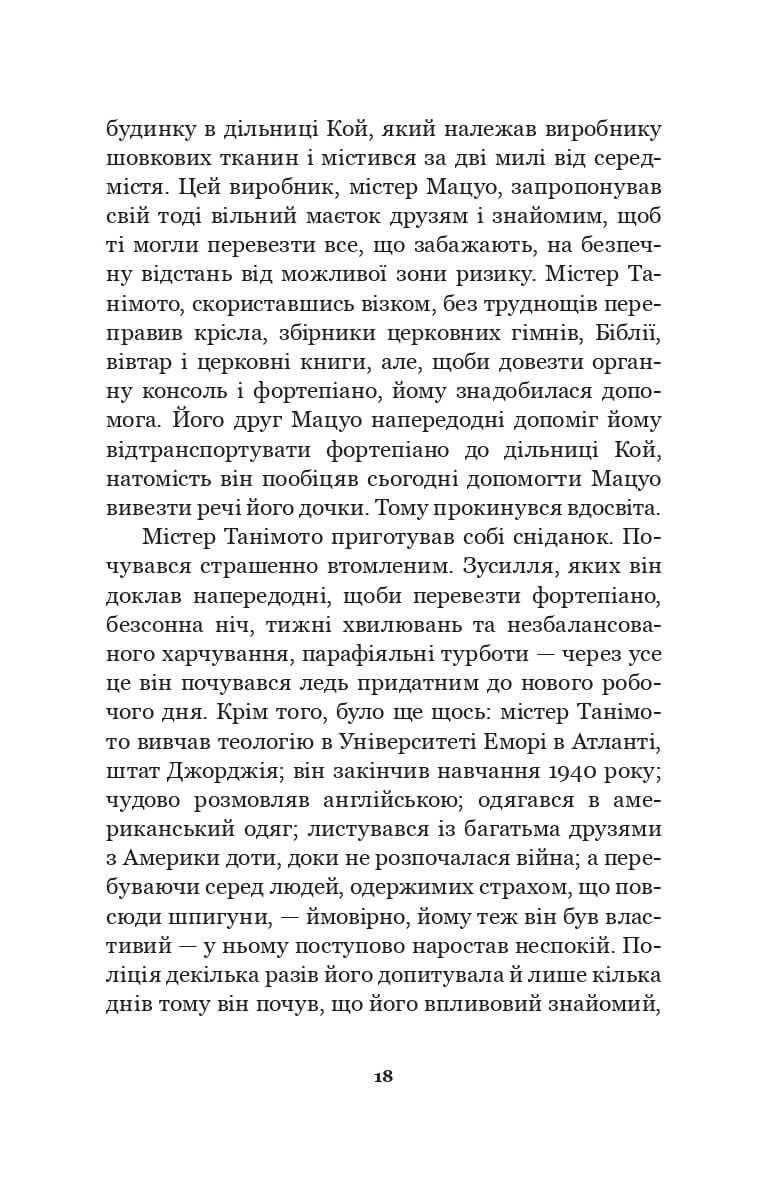 будинку в дільниці Кой, який належав виробнику шовкових тканин і містився за дві милі від середмістя. Цей виробник, містер Мацуо, запропонував свій тоді вільний маєток друзям і знайомим, щоб ті могли перевезти все, що забажають, на безпечну відстань від можливої зони ризику. Містер Танімото, скориставшись візком, без труднощів переправив крісла, збірники церковних гімнів, Біблії, вівтар і церковні книги, але, щоби довезти органну консоль і фортепіано, йому знадобилася допомога. Його друг Мацуо напередодні допоміг йому відтранспортувати фортепіано до дільниці Кой, натомість він пообіцяв сьогодні допомогти Мацуо вивезти речі його дочки. Тому прокинувся вдосвіта.

Містер Танімото приготував собі сніданок. Почувався страшенно втомленим. Зусилля, яких він доклав напередодні, щоби перевезти фортепіано, безсонна ніч, тижні хвилювань та незбалансованого харчування, парафіяльні турботи — через усе це він почувався ледь придатним до нового робочого дня. Крім того, було ще щось: містер Танімото вивчав теологію в Університеті Еморі в Атланті, штат Джорджія; він закінчив навчання 1940 року; чудово розмовляв англійською; одягався в американський одяг; листувався із багатьма друзями з Америки доти, доки не розпочалася війна; а перебуваючи серед людей, одержимих страхом, що повсюди шпигуни, — ймовірно, йому теж він був властивий — у ньому поступово наростав неспокій. Поліція декілька разів його допитувала й лише кілька днів тому він почув, що його впливовий знайомий,

18